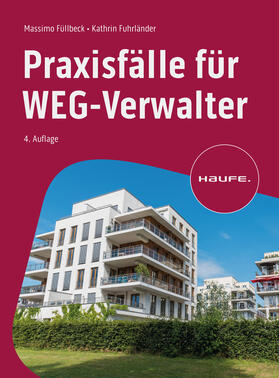 Massimo Füllbeck • Kathrin Fuhrländer

Praxisfälle für WEG-Verwalter

4. Auflage

HAUFE.